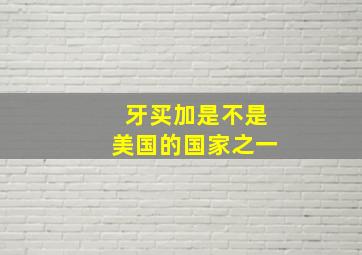 牙买加是不是
美国的国家之一